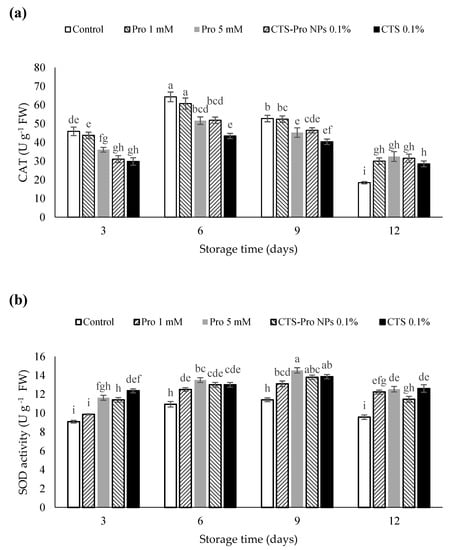 (a)

Control Pro 1 mM Pro 5 mM CTS-Pro NPs 0.1% CTS 0.1%

CAT (U g$^{-1}$ FW)

80
70
60
50
40
30
20
10
0

de e fg gh gh
a a bcd bcd e
b bc e cde ef
i gh gh gh h

3 6 9 12

Storage time (days)

(b)

Control Pro 1 mM Pro 5 mM CTS-Pro NPs 0.1% CTS 0.1%

SOD activity (U g$^{-1}$ FW)

16
14
12
10
8
6
4
2
0

i i fgh h def
h de bc cde cde
h bcd a abc ab
i efg de gh de

3 6 9 12

Storage time (days)